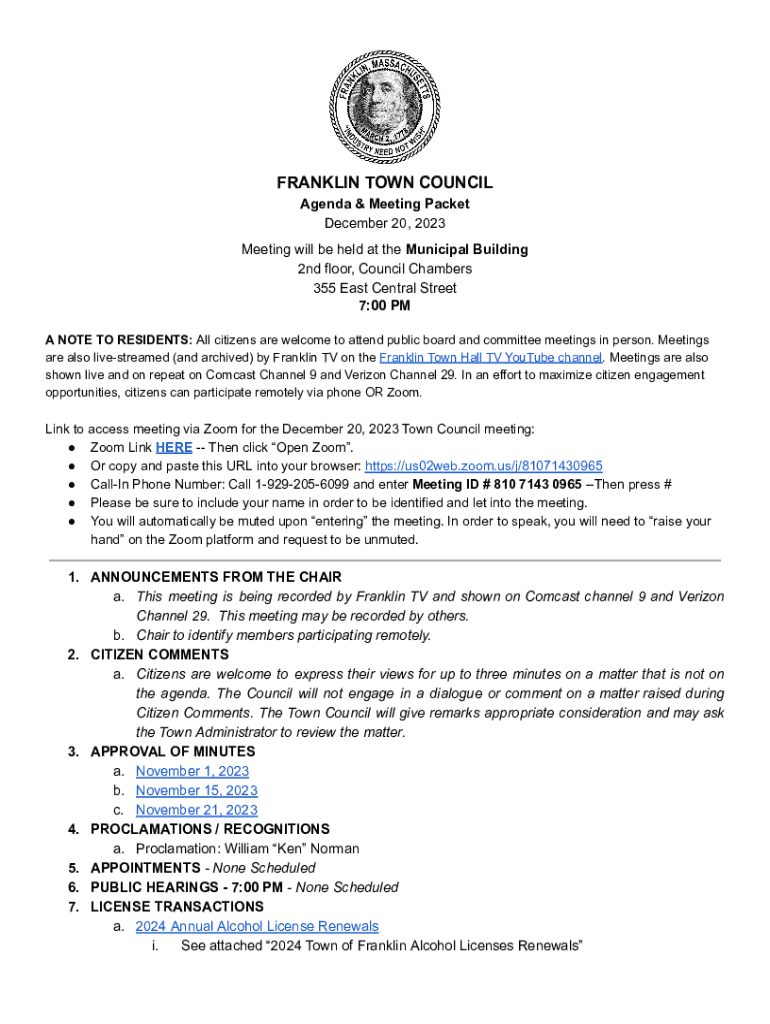 FRANKLIN, MASSACHUSETTS
MARCH 2, 1778
"INDUSTRY NEED NOT WISH"

FRANKLIN TOWN COUNCIL
Agenda & Meeting Packet
December 20, 2023

Meeting will be held at the Municipal Building
2nd floor, Council Chambers
355 East Central Street
7:00 PM

A NOTE TO RESIDENTS: All citizens are welcome to attend public board and committee meetings in person. Meetings are also live-streamed (and archived) by Franklin TV on the Franklin Town Hall TV YouTube channel. Meetings are also shown live and on repeat on Comcast Channel 9 and Verizon Channel 29. In an effort to maximize citizen engagement opportunities, citizens can participate remotely via phone OR Zoom.

Link to access meeting via Zoom for the December 20, 2023 Town Council meeting:
● Zoom Link HERE -- Then click "Open Zoom".
● Or copy and paste this URL into your browser: https://us02web.zoom.us/j/81071430965
● Call-In Phone Number: Call 1-929-205-6099 and enter Meeting ID # 810 7143 0965 --Then press #
● Please be sure to include your name in order to be identified and let into the meeting.
● You will automatically be muted upon "entering" the meeting. In order to speak, you will need to "raise your hand" on the Zoom platform and request to be unmuted.

1. ANNOUNCEMENTS FROM THE CHAIR
a. This meeting is being recorded by Franklin TV and shown on Comcast channel 9 and Verizon Channel 29. This meeting may be recorded by others.
b. Chair to identify members participating remotely.
2. CITIZEN COMMENTS
a. Citizens are welcome to express their views for up to three minutes on a matter that is not on the agenda. The Council will not engage in a dialogue or comment on a matter raised during Citizen Comments. The Town Council will give remarks appropriate consideration and may ask the Town Administrator to review the matter.
3. APPROVAL OF MINUTES
a. November 1, 2023
b. November 15, 2023
c. November 21, 2023
4. PROCLAMATIONS / RECOGNITIONS
a. Proclamation: William "Ken" Norman
5. APPOINTMENTS - None Scheduled
6. PUBLIC HEARINGS - 7:00 PM - None Scheduled
7. LICENSE TRANSACTIONS
a. 2024 Annual Alcohol License Renewals
i. See attached "2024 Town of Franklin Alcohol Licenses Renewals"